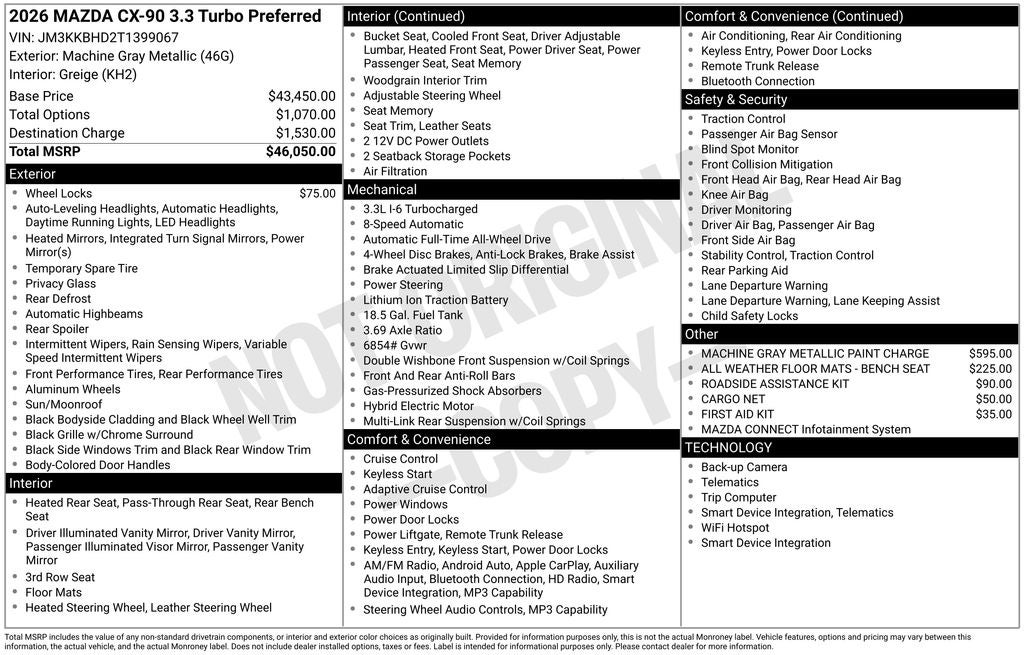 2026 MAZDA CX-90 3.3 Turbo Preferred
VIN: JM3KKBHD2T1399067
Exterior: Machine Gray Metallic (46G)
Interior: Greige (KH2)

Base Price $43,450.00
Total Options $1,070.00
Destination Charge $1,530.00
Total MSRP $46,050.00

Exterior
• Wheel Locks $75.00
• Auto-Leveling Headlights, Automatic Headlights, Daytime Running Lights, LED Headlights
• Heated Mirrors, Integrated Turn Signal Mirrors, Power Mirror(s)
• Temporary Spare Tire
• Privacy Glass
• Rear Defrost
• Automatic Highbeams
• Rear Spoiler
• Intermittent Wipers, Rain Sensing Wipers, Variable Speed Intermittent Wipers
• Front Performance Tires, Rear Performance Tires
• Aluminum Wheels
• Sun/Moonroof
• Black Bodyside Cladding and Black Wheel Well Trim
• Black Grille w/Chrome Surround
• Black Side Windows Trim and Black Rear Window Trim
• Body-Colored Door Handles

Interior
• Heated Rear Seat, Pass-Through Rear Seat, Rear Bench Seat
• Driver Illuminated Vanity Mirror, Driver Vanity Mirror, Passenger Illuminated Visor Mirror, Passenger Vanity Mirror
• 3rd Row Seat
• Floor Mats
• Heated Steering Wheel, Leather Steering Wheel

Interior (Continued)
• Bucket Seat, Cooled Front Seat, Driver Adjustable Lumbar, Heated Front Seat, Power Driver Seat, Power Passenger Seat, Seat Memory
• Woodgrain Interior Trim
• Adjustable Steering Wheel
• Seat Memory
• Seat Trim, Leather Seats
• 2 12V DC Power Outlets
• 2 Seatback Storage Pockets
• Air Filtration

Mechanical
• 3.3L I-6 Turbocharged
• 8-Speed Automatic
• Automatic Full-Time All-Wheel Drive
• 4-Wheel Disc Brakes, Anti-Lock Brakes, Brake Assist
• Brake Actuated Limited Slip Differential
• Power Steering
• Lithium Ion Traction Battery
• 18.5 Gal. Fuel Tank
• 3.69 Axle Ratio
• 6854# Gvwr
• Double Wishbone Front Suspension w/Coil Springs
• Front And Rear Anti-Roll Bars
• Gas-Pressurized Shock Absorbers
• Hybrid Electric Motor
• Multi-Link Rear Suspension w/Coil Springs

Comfort & Convenience
• Cruise Control
• Keyless Start
• Adaptive Cruise Control
• Power Windows
• Power Door Locks
• Power Liftgate, Remote Trunk Release
• Keyless Entry, Keyless Start, Power Door Locks
• AM/FM Radio, Android Auto, Apple CarPlay, Auxiliary Audio Input, Bluetooth Connection, HD Radio, Smart Device Integration, MP3 Capability
• Steering Wheel Audio Controls, MP3 Capability

Comfort & Convenience (Continued)
• Air Conditioning, Rear Air Conditioning
• Keyless Entry, Power Door Locks
• Remote Trunk Release
• Bluetooth Connection

Safety & Security
• Traction Control
• Passenger Air Bag Sensor
• Blind Spot Monitor
• Front Collision Mitigation
• Front Head Air Bag, Rear Head Air Bag
• Knee Air Bag
• Driver Monitoring
• Driver Air Bag, Passenger Air Bag
• Front Side Air Bag
• Stability Control, Traction Control
• Rear Parking Aid
• Lane Departure Warning
• Lane Departure Warning, Lane Keeping Assist
• Child Safety Locks

Other
• MACHINE GRAY METALLIC PAINT CHARGE $595.00
• ALL WEATHER FLOOR MATS - BENCH SEAT $225.00
• ROADSIDE ASSISTANCE KIT $90.00
• CARGO NET $50.00
• FIRST AID KIT $35.00
• MAZDA CONNECT Infotainment System

TECHNOLOGY
• Back-up Camera
• Telematics
• Trip Computer
• Smart Device Integration, Telematics
• WiFi Hotspot
• Smart Device Integration

Total MSRP includes the value of any non-standard drivetrain components, or interior and exterior color choices as originally built. Provided for information purposes only, this is not the actual Monroney label. Vehicle features, options and pricing may vary between this information, the actual vehicle, and the actual Monroney label. Does not include dealer installed options, taxes or fees. Label is intended for informational purposes only. Please contact dealer for more information.

NOT ORIGINAL - COPY -